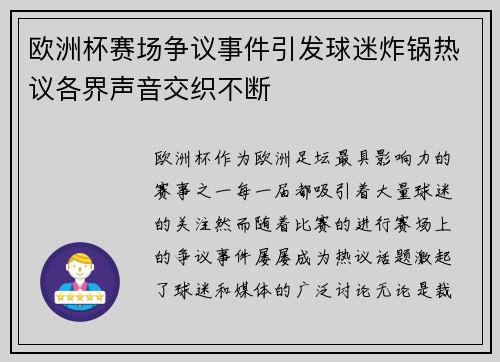 欧洲杯赛场争议事件引发球迷炸锅热议各界声音交织不断

欧洲杯作为欧洲足坛最具影响力的赛事之一每一届都吸引着大量球迷的关注然而随着比赛的进行赛场上的争议事件屡屡成为热议话题激起了球迷和媒体的广泛讨论无论是裁